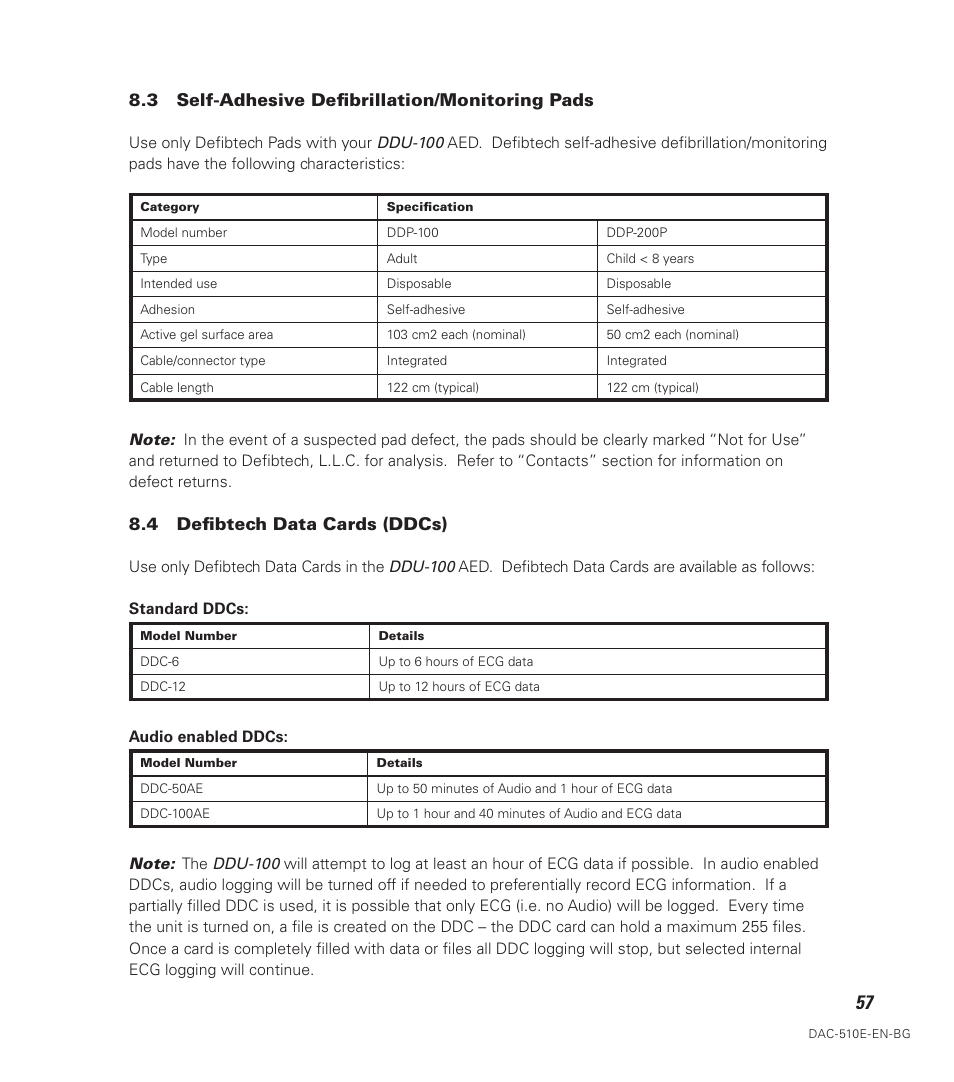 8.3 Self-Adhesive Defibrillation/Monitoring Pads

Use only Defibtech Pads with your DDU-100 AED. Defibtech self-adhesive defibrillation/monitoring pads have the following characteristics:

| Category | Specification | |
|---|---|---|
| Model number | DDP-100 | DDP-200P |
| Type | Adult | Child < 8 years |
| Intended use | Disposable | Disposable |
| Adhesion | Self-adhesive | Self-adhesive |
| Active gel surface area | 103 cm2 each (nominal) | 50 cm2 each (nominal) |
| Cable/connector type | Integrated | Integrated |
| Cable length | 122 cm (typical) | 122 cm (typical) |

Note: In the event of a suspected pad defect, the pads should be clearly marked "Not for Use" and returned to Defibtech, L.L.C. for analysis. Refer to "Contacts" section for information on defect returns.

8.4 Defibtech Data Cards (DDCs)

Use only Defibtech Data Cards in the DDU-100 AED. Defibtech Data Cards are available as follows:

Standard DDCs:

| Model Number | Details |
|---|---|
| DDC-6 | Up to 6 hours of ECG data |
| DDC-12 | Up to 12 hours of ECG data |

Audio enabled DDCs:

| Model Number | Details |
|---|---|
| DDC-50AE | Up to 50 minutes of Audio and 1 hour of ECG data |
| DDC-100AE | Up to 1 hour and 40 minutes of Audio and ECG data |

Note: The DDU-100 will attempt to log at least an hour of ECG data if possible. In audio enabled DDCs, audio logging will be turned off if needed to preferentially record ECG information. If a partially filled DDC is used, it is possible that only ECG (i.e. no Audio) will be logged. Every time the unit is turned on, a file is created on the DDC – the DDC card can hold a maximum 255 files. Once a card is completely filled with data or files all DDC logging will stop, but selected internal ECG logging will continue.

57

DAC-510E-EN-BG